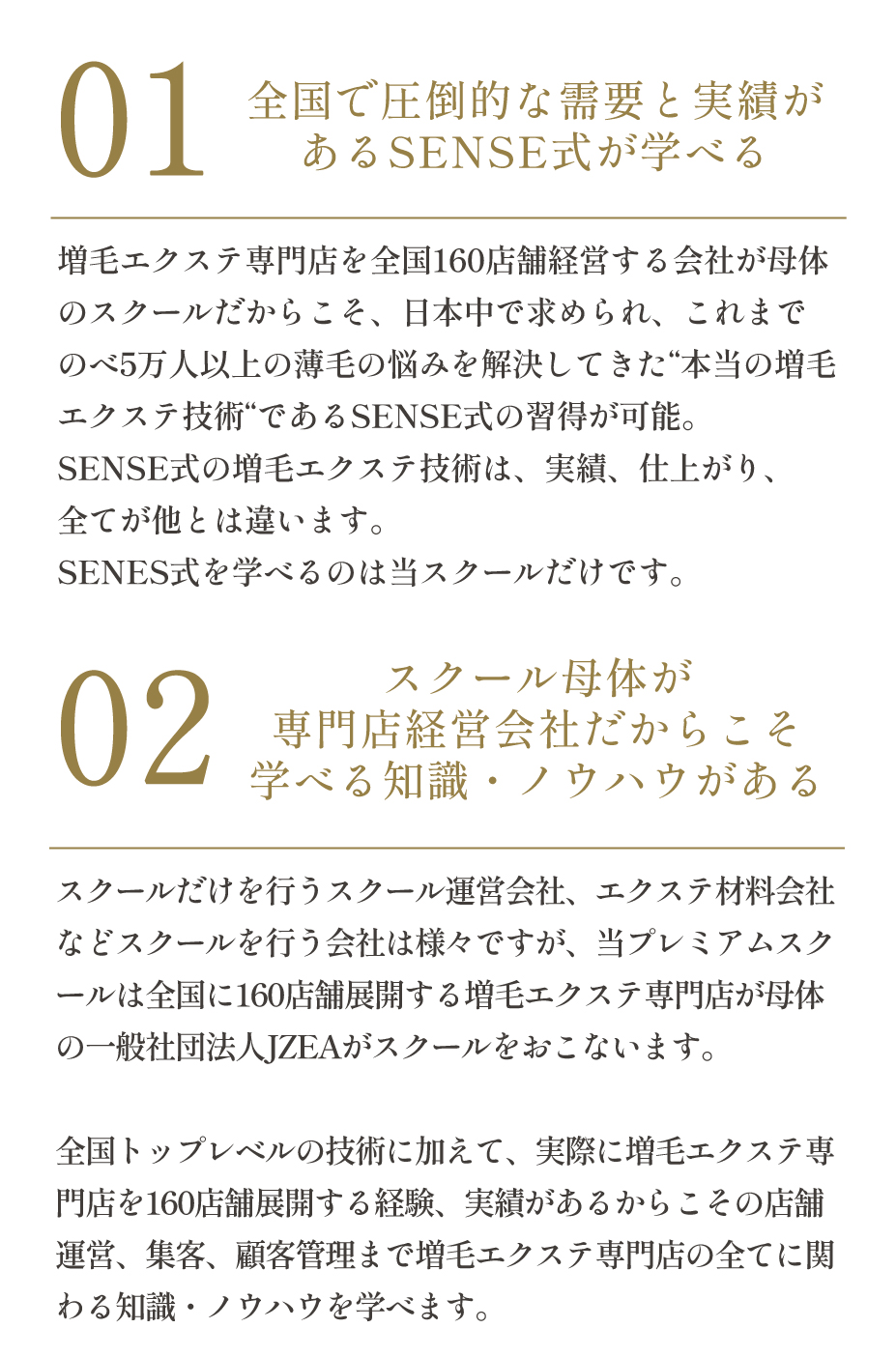 01

全国で圧倒的な需要と実績があるSENSE式が学べる

増毛エクステ専門店を全国160店舗経営する会社が母体のスクールだからこそ、日本中で求められ、これまでのべ5万人以上の薄毛の悩みを解決してきた“本当の増毛エクステ技術“であるSENSE式の習得が可能。
SENSE式の増毛エクステ技術は、実績、仕上がり、全てが他とは違います。
SENES式を学べるのは当スクールだけです。

02

スクール母体が専門店経営会社だからこそ学べる知識・ノウハウがある

スクールだけを行うスクール運営会社、エクステ材料会社などスクールを行う会社は様々ですが、当プレミアムスクールは全国に160店舗展開する増毛エクステ専門店が母体の一般社団法人JZEAがスクールをおこないます。

全国トップレベルの技術に加えて、実際に増毛エクステ専門店を160店舗展開する経験、実績があるからこその店舗運営、集客、顧客管理まで増毛エクステ専門店の全てに関わる知識・ノウハウを学べます。